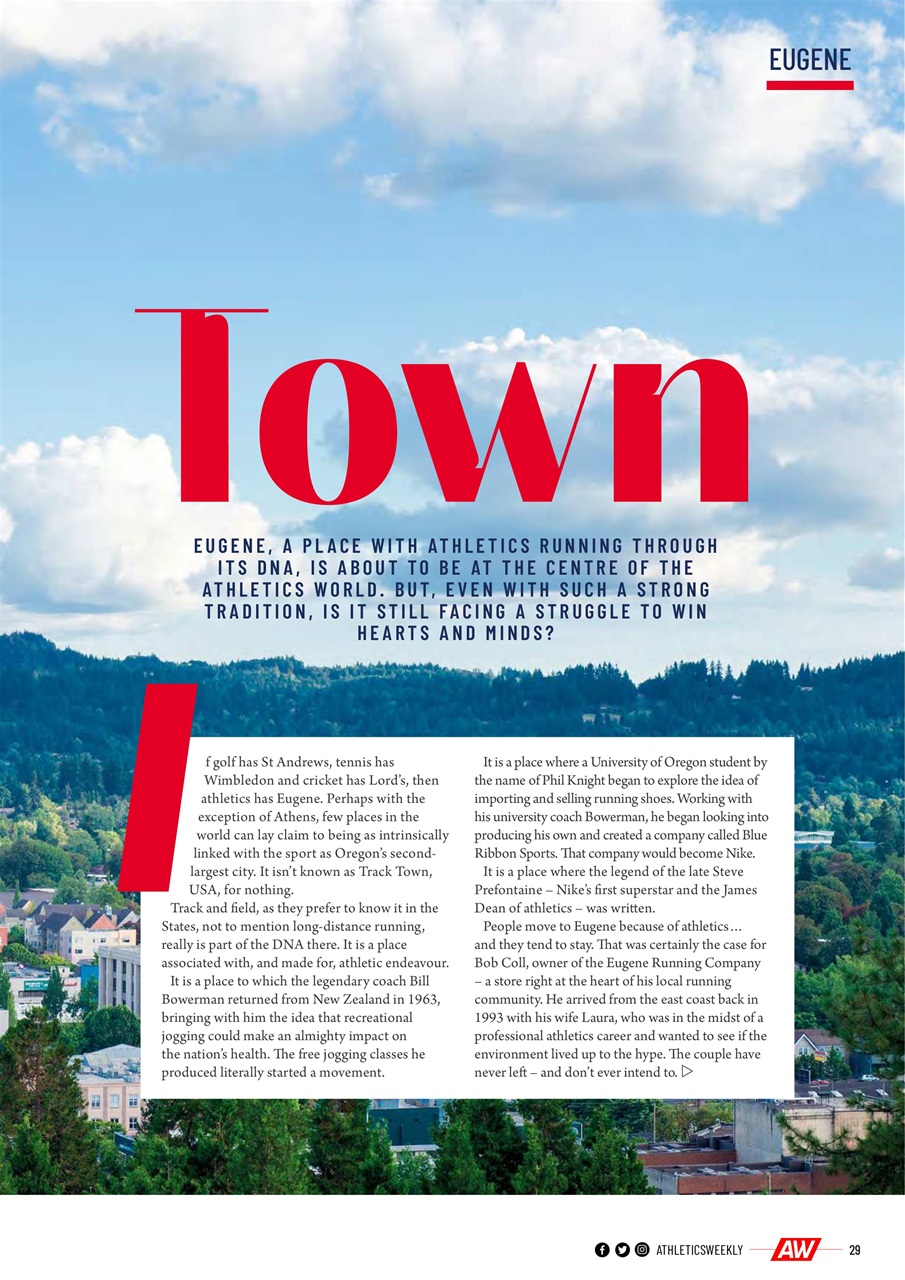 EUGENE

Town

EUGENE, A PLACE WITH ATHLETICS RUNNING THROUGH ITS DNA, IS ABOUT TO BE AT THE CENTRE OF THE ATHLETICS WORLD. BUT, EVEN WITH SUCH A STRONG TRADITION, IS IT STILL FACING A STRUGGLE TO WIN HEARTS AND MINDS?

If golf has St Andrews, tennis has Wimbledon and cricket has Lord's, then athletics has Eugene. Perhaps with the exception of Athens, few places in the world can lay claim to being as intrinsically linked with the sport as Oregon's second-largest city. It isn't known as Track Town, USA, for nothing.

Track and field, as they prefer to know it in the States, not to mention long-distance running, really is part of the DNA there. It is a place associated with, and made for, athletic endeavour.

It is a place to which the legendary coach Bill Bowerman returned from New Zealand in 1963, bringing with him the idea that recreational jogging could make an almighty impact on the nation's health. The free jogging classes he produced literally started a movement.

It is a place where a University of Oregon student by the name of Phil Knight began to explore the idea of importing and selling running shoes. Working with his university coach Bowerman, he began looking into producing his own and created a company called Blue Ribbon Sports. That company would become Nike.

It is a place where the legend of the late Steve Prefontaine – Nike's first superstar and the James Dean of athletics – was written.

People move to Eugene because of athletics… and they tend to stay. That was certainly the case for Bob Coll, owner of the Eugene Running Company – a store right at the heart of his local running community. He arrived from the east coast back in 1993 with his wife Laura, who was in the midst of a professional athletics career and wanted to see if the environment lived up to the hype. The couple have never left – and don't ever intend to. ▷

ATHLETICSWEEKLY AW 29